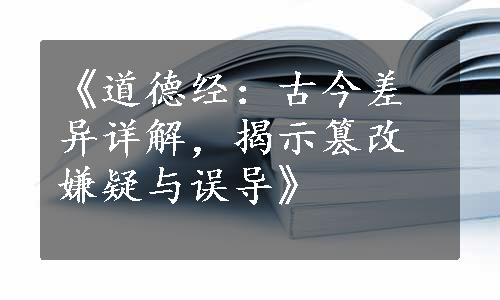 《道德经：古今差异详解，揭示篡改嫌疑与误导》